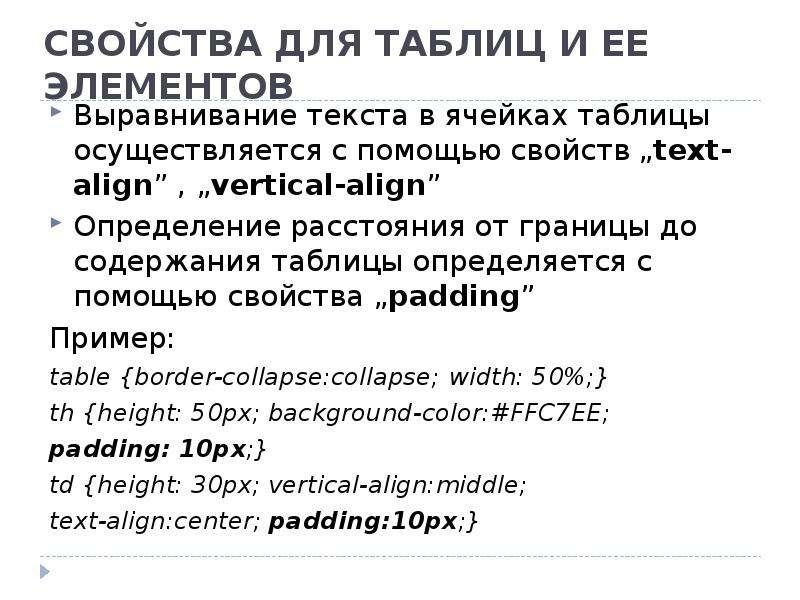 СВОЙСТВА ДЛЯ ТАБЛИЦ И ЕЕ ЭЛЕМЕНТОВ

Выравнивание текста в ячейках таблицы осуществляется с помощью свойств „text-align” , „vertical-align”

Определение расстояния от границы до содержания таблицы определяется с помощью свойства „padding”

Пример:

table {border-collapse:collapse; width: 50%;}

th {height: 50px; background-color:#FFC7EE;

padding: 10px;}

td {height: 30px; vertical-align:middle;

text-align:center; padding:10px;}